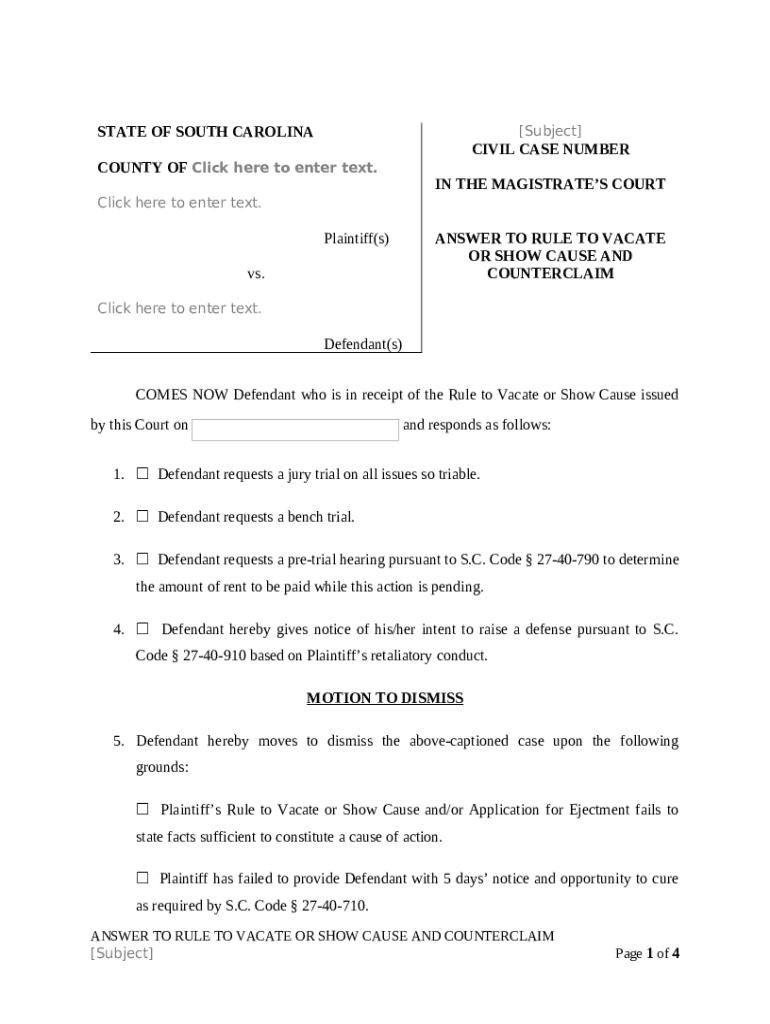 STATE OF SOUTH CAROLINA

COUNTY OF Click here to enter text.

Click here to enter text.

Plaintiff(s)

vs.

Click here to enter text.

Defendant(s)

[Subject]
CIVIL CASE NUMBER

IN THE MAGISTRATE'S COURT

ANSWER TO RULE TO VACATE OR SHOW CAUSE AND COUNTERCLAIM

COMES NOW Defendant who is in receipt of the Rule to Vacate or Show Cause issued by this Court on ____ and responds as follows:

1. ☐ Defendant requests a jury trial on all issues so triable.

2. ☐ Defendant requests a bench trial.

3. ☐ Defendant requests a pre-trial hearing pursuant to S.C. Code § 27-40-790 to determine the amount of rent to be paid while this action is pending.

4. ☐ Defendant hereby gives notice of his/her intent to raise a defense pursuant to S.C. Code § 27-40-910 based on Plaintiff's retaliatory conduct.

MOTION TO DISMISS

5. Defendant hereby moves to dismiss the above-captioned case upon the following grounds:

☐ Plaintiff's Rule to Vacate or Show Cause and/or Application for Ejectment fails to state facts sufficient to constitute a cause of action.

☐ Plaintiff has failed to provide Defendant with 5 days' notice and opportunity to cure as required by S.C. Code § 27-40-710.

ANSWER TO RULE TO VACATE OR SHOW CAUSE AND COUNTERCLAIM
[Subject]
Page 1 of 4